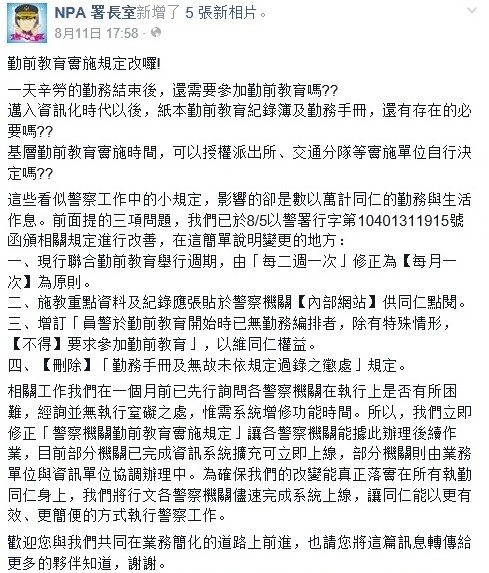 NPA 署長室新增了 5 張新相片。
8月11日 17:58 ·

勤前教育實施規定改囉!

一天辛勞的勤務結束後，還需要參加勤前教育嗎??
邁入資訊化時代以後，紙本勤前教育紀錄簿及勤務手冊，還有存在的必要嗎??
基層勤前教育實施時間，可以授權派出所、交通分隊等實施單位自行決定嗎??

這些看似警察工作中的小規定，影響的卻是數以萬計同仁的勤務與生活作息。前面提的三項問題，我們已於8/5以警署行字第10401311915號函頒相關規定進行改善，在這簡單說明變更的地方：
一、現行聯合勤前教育舉行週期，由「每二週一次」修正為【每月一次】為原則。
二、施教重點資料及紀錄應張貼於警察機關【內部網站】供同仁點閱。
三、增訂「員警於勤前教育開始時已無勤務編排者，除有特殊情形，【不得】要求參加勤前教育」，以維同仁權益。
四、【刪除】「勤務手冊及無故未依規定過錄之懲處」規定。

相關工作我們在一個月前已先行詢問各警察機關在執行上是否有所困難，經詢並無執行窒礙之處，惟需系統增修功能時間。所以，我們立即修正「警察機關勤前教育實施規定」讓各警察機關能據此辦理後續作業，目前部分機關已完成資訊系統擴充可立即上線，部分機關則由業務單位與資訊單位協調辦理中。為確保我們的改變能真正落實在所有執勤同仁身上，我們將行文各警察機關儘速完成系統上線，讓同仁能以更有效、更簡便的方式執行警察工作。

歡迎您與我們共同在業務簡化的道路上前進，也請您將這篇訊息轉傳給更多的夥伴知道，謝謝。